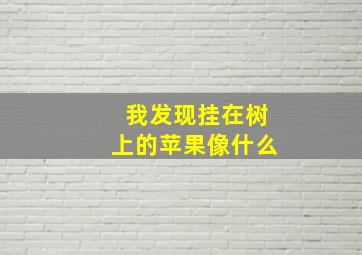 我发现挂在树上的苹果像什么